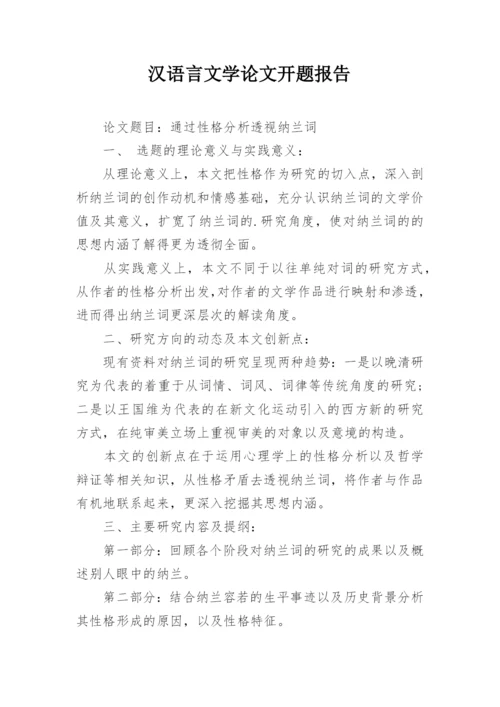 汉语言文学论文开题报告

论文题目：通过性格分析透视纳兰词

一、 选题的理论意义与实践意义：

从理论意义上，本文把性格作为研究的切入点，深入剖析纳兰词的创作动机和情感基础，充分认识纳兰词的文学价值及其意义，扩宽了纳兰词的.研究角度，使对纳兰词的的思想内涵了解得更为透彻全面。

从实践意义上，本文不同于以往单纯对词的研究方式，从作者的性格分析出发，对作者的文学作品进行映射和渗透，进而得出纳兰词更深层次的解读角度。

二、研究方向的动态及本文创新点：

现有资料对纳兰词的研究呈现两种趋势：一是以晚清研究为代表的着重于从词情、词风、词律等传统角度的研究；二是以王国维为代表的在新文化运动引入的西方新的研究方式，在纯审美立场上重视审美的对象以及意境的构造。

本文的创新点在于运用心理学上的性格分析以及哲学辩证等相关知识，从性格矛盾去透视纳兰词，将作者与作品有机地联系起来，更深入挖掘其思想内涵。

三、主要研究内容及提纲：

第一部分：回顾各个阶段对纳兰词的研究的成果以及概述别人眼中的纳兰。

第二部分：结合纳兰容若的生平事迹以及历史背景分析其性格形成的原因，以及性格特征。